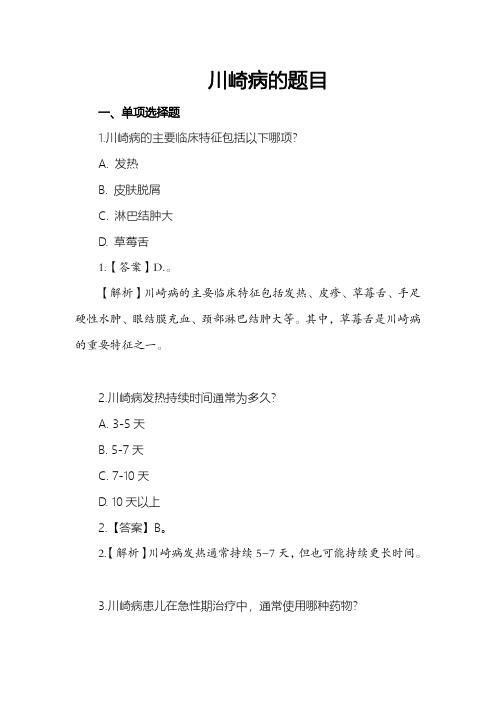 川崎病的题目

一、单项选择题

1.川崎病的主要临床特征包括以下哪项?

A. 发热

B. 皮肤脱屑

C. 淋巴结肿大

D. 草莓舌

1.【答案】D.。

【解析】川崎病的主要临床特征包括发热、皮疹、草莓舌、手足硬性水肿、眼结膜充血、颈部淋巴结肿大等。其中,草莓舌是川崎病的重要特征之一。

2.川崎病发热持续时间通常为多久?

A. 3-5 天

B. 5-7 天

C. 7-10 天

D. 10 天以上

2.【答案】B。

2.【解析】川崎病发热通常持续 5-7 天,但也可能持续更长时间。

3.川崎病患儿在急性期治疗中,通常使用哪种药物?